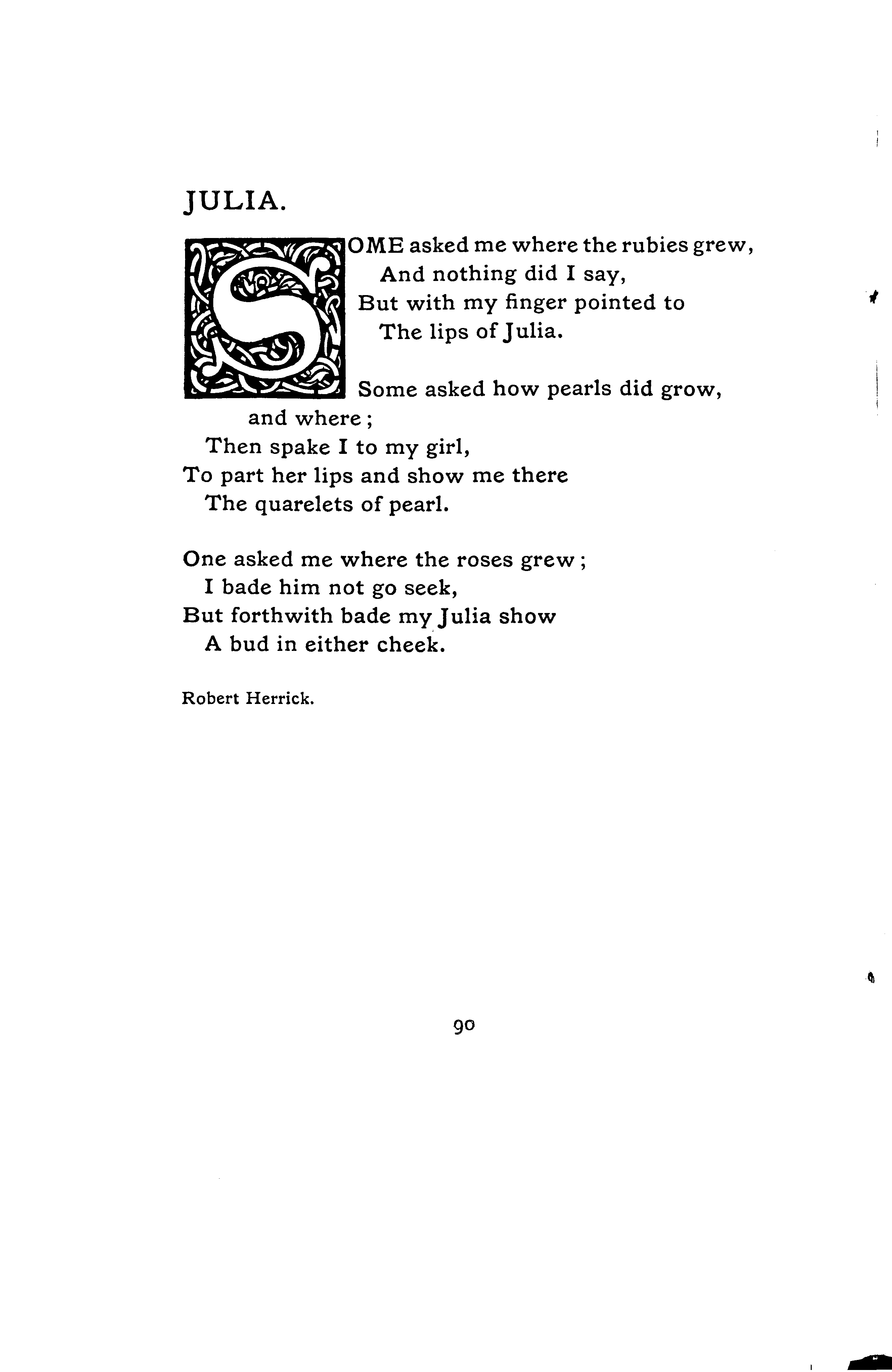 JULIA.

SOME asked me where the rubies grew,
And nothing did I say,
But with my finger pointed to
The lips of Julia.

Some asked how pearls did grow, and where;
Then spake I to my girl,
To part her lips and show me there
The quarelets of pearl.

One asked me where the roses grew;
I bade him not go seek,
But forthwith bade my Julia show
A bud in either cheek.

Robert Herrick.

90